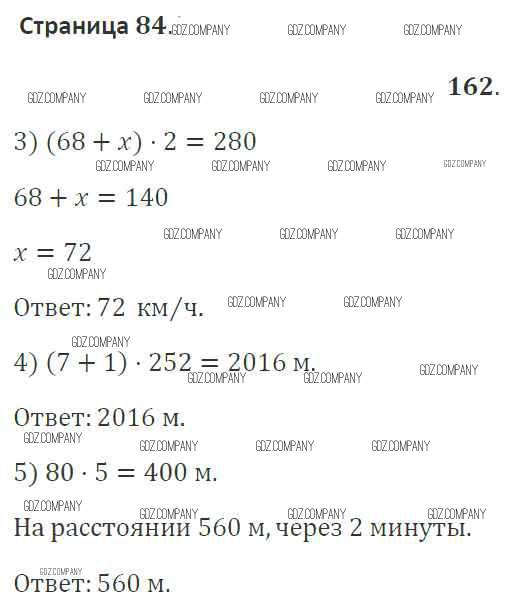 Страница 84.

162.

3) $(68 + x) \cdot 2 = 280$

$68 + x = 140$

$x = 72$

Ответ: 72 км/ч.

4) $(7 + 1) \cdot 252 = 2016$ м.

Ответ: 2016 м.

5) $80 \cdot 5 = 400$ м.

На расстоянии 560 м, через 2 минуты.

Ответ: 560 м.

GDZ.COMPANY